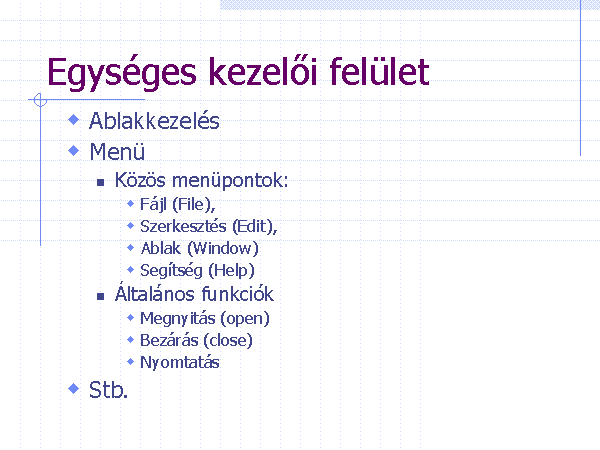 Egységes kezelői felület

• Ablakkezelés
• Menü
• Közös menüpontok:
• Fájl (File),
• Szerkesztés (Edit),
• Ablak (Window)
• Segítség (Help)
• Általános funkciók
• Megnyitás (open)
• Bezárás (close)
• Nyomtatás
• Stb.